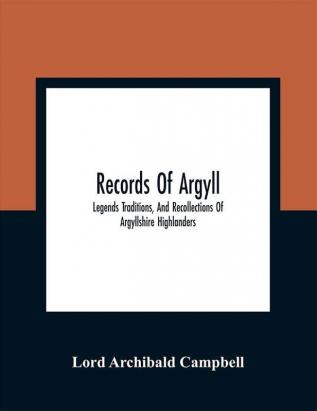 Records Of Argyll

Legends Traditions, And Recollections Of Argyllshire Highlanders

Lord Archibald Campbell